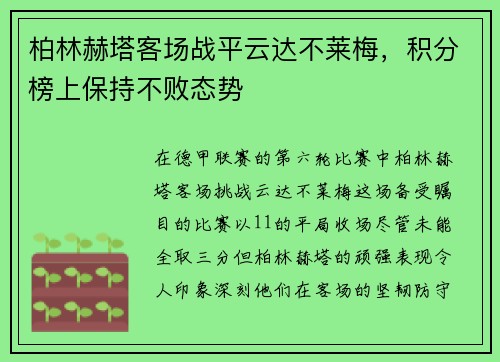 柏林赫塔客场战平云达不莱梅，积分榜上保持不败态势

在德甲联赛的第六轮比赛中柏林赫塔客场挑战云达不莱梅这场备受瞩目的比赛以11的平局收场尽管未能全取三分但柏林赫塔的顽强表现令人印象深刻他们在客场的坚韧防守